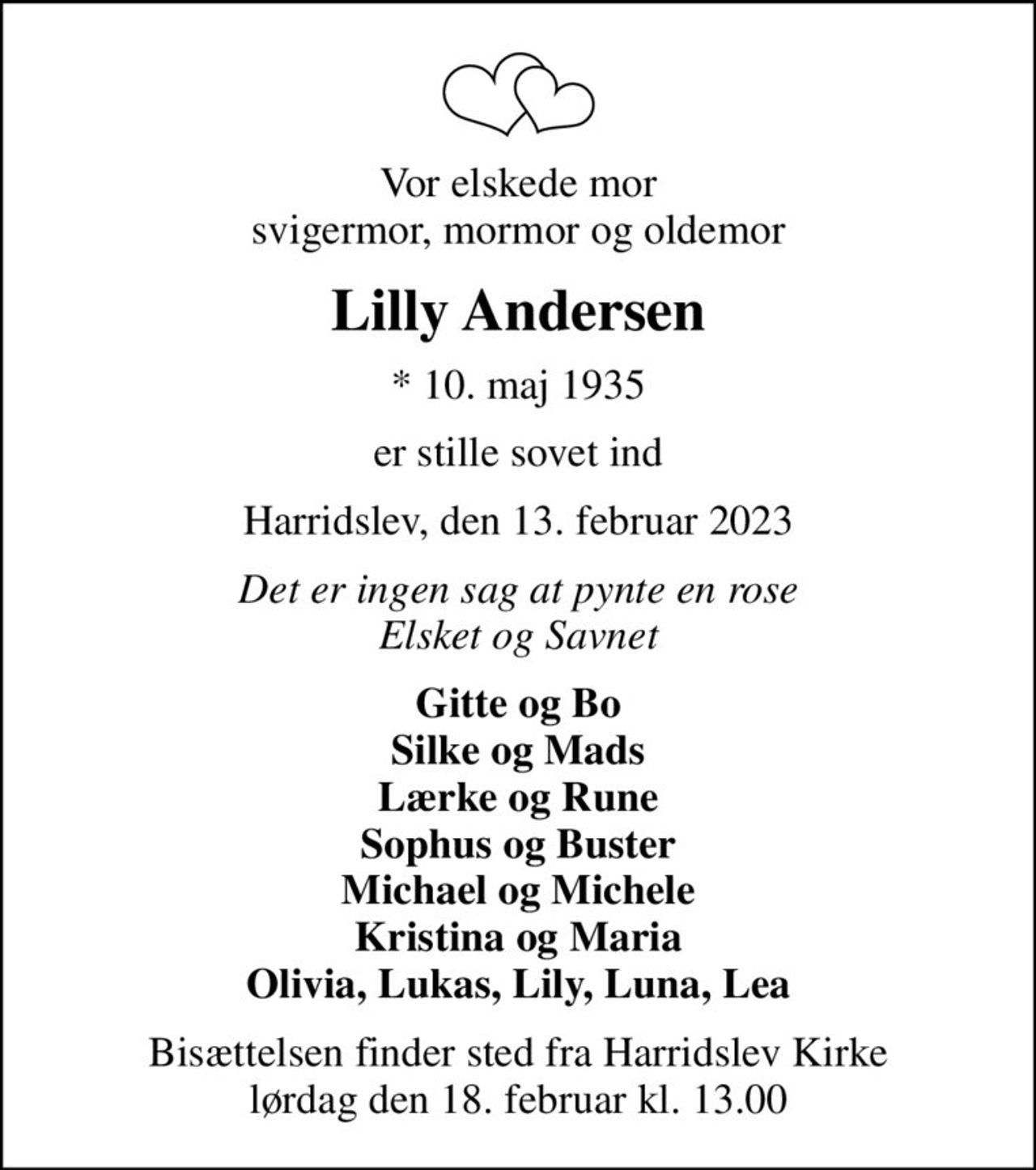 Vor elskede mor
svigermor, mormor og oldemor

Lilly Andersen

* 10. maj 1935

er stille sovet ind

Harridslev, den 13. februar 2023

Det er ingen sag at pynte en rose
Elsket og Savnet

Gitte og Bo
Silke og Mads
Lærke og Rune
Sophus og Buster
Michael og Michele
Kristina og Maria
Olivia, Lukas, Lily, Luna, Lea

Bisættelsen finder sted fra Harridslev Kirke
lørdag den 18. februar kl. 13.00